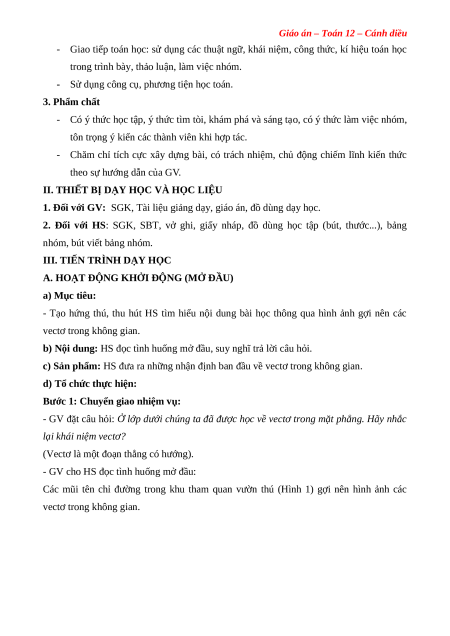 Giáo án – Toán 12 – Cánh diều

- Giao tiếp toán học: sử dụng các thuật ngữ, khái niệm, công thức, kí hiệu toán học trong trình bày, thảo luận, làm việc nhóm.
- Sử dụng công cụ, phương tiện học toán.

3. Phẩm chất

- Có ý thức học tập, ý thức tìm tòi, khám phá và sáng tạo, có ý thức làm việc nhóm, tôn trọng ý kiến các thành viên khi hợp tác.
- Chăm chỉ tích cực xây dựng bài, có trách nhiệm, chủ động chiếm lĩnh kiến thức theo sự hướng dẫn của GV.

II. THIẾT BỊ DẠY HỌC VÀ HỌC LIỆU

1. Đối với GV: SGK, Tài liệu giảng dạy, giáo án, đồ dùng dạy học.

2. Đối với HS: SGK, SBT, vở ghi, giấy nháp, đồ dùng học tập (bút, thước...), bảng nhóm, bút viết bảng nhóm.

III. TIẾN TRÌNH DẠY HỌC

A. HOẠT ĐỘNG KHỞI ĐỘNG (MỞ ĐẦU)

a) Mục tiêu:

- Tạo hứng thú, thu hút HS tìm hiểu nội dung bài học thông qua hình ảnh gợi nên các vectơ trong không gian.

b) Nội dung: HS đọc tình huống mở đầu, suy nghĩ trả lời câu hỏi.

c) Sản phẩm: HS đưa ra những nhận định ban đầu về vectơ trong không gian.

d) Tổ chức thực hiện:

Bước 1: Chuyển giao nhiệm vụ:

- GV đặt câu hỏi: Ở lớp dưới chúng ta đã được học về vectơ trong mặt phẳng. Hãy nhắc lại khái niệm vectơ?

(Vectơ là một đoạn thẳng có hướng).

- GV cho HS đọc tình huống mở đầu:

Các mũi tên chỉ đường trong khu tham quan vườn thú (Hình 1) gợi nên hình ảnh các vectơ trong không gian.